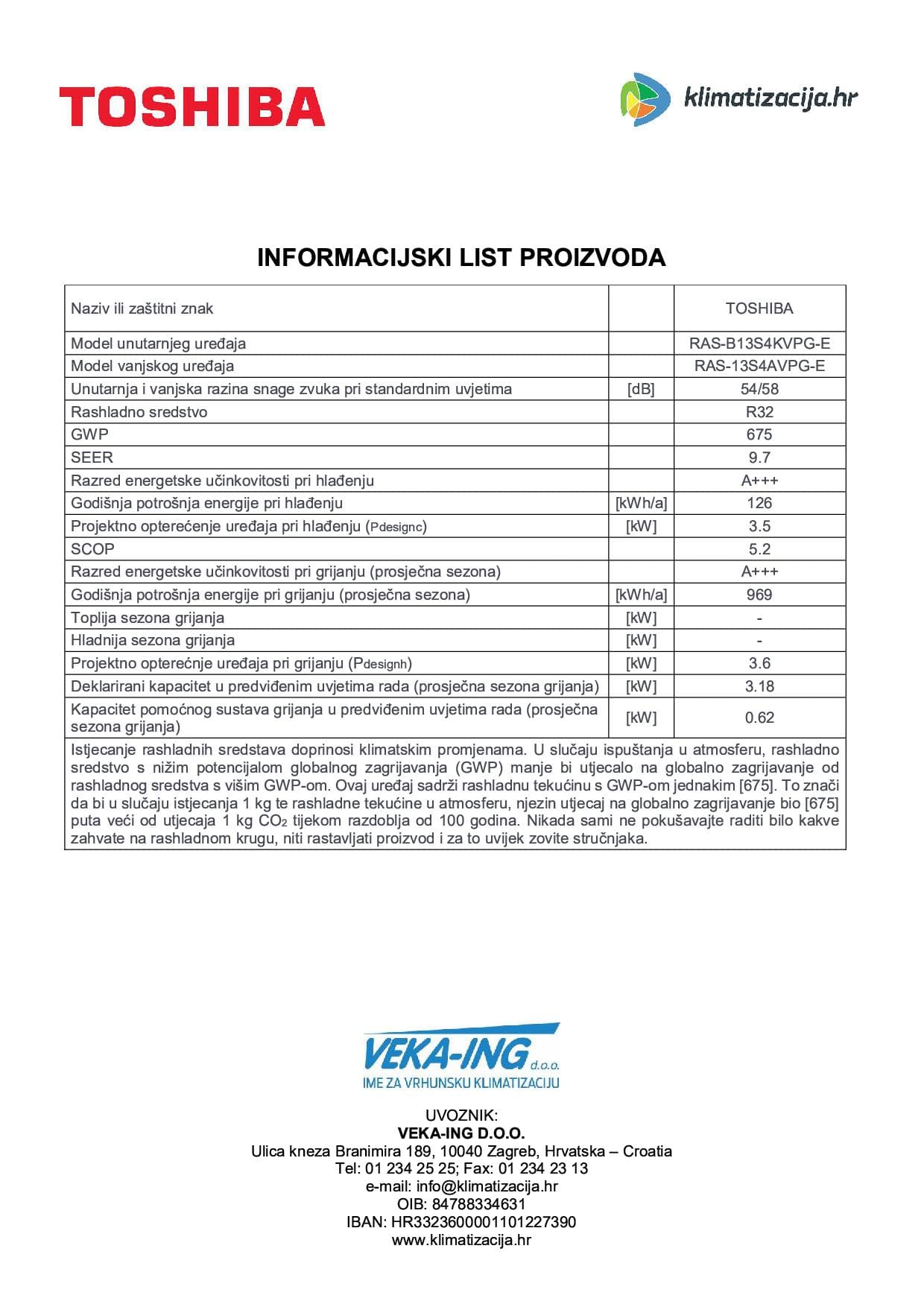 TOSHIBA

klimatizacija.hr

INFORMACIJSKI LIST PROIZVODA

| Naziv ili zaštitni znak |  | TOSHIBA |
|---|---|---|
| Model unutarnjeg uređaja |  | RAS-B13S4KVPG-E |
| Model vanjskog uređaja |  | RAS-13S4AVPG-E |
| Unutarnja i vanjska razina snage zvuka pri standardnim uvjetima | [dB] | 54/58 |
| Rashladno sredstvo |  | R32 |
| GWP |  | 675 |
| SEER |  | 9.7 |
| Razred energetske učinkovitosti pri hlađenju |  | A+++ |
| Godišnja potrošnja energije pri hlađenju | [kWh/a] | 126 |
| Projektno opterećenje uređaja pri hlađenju (Pdesignc) | [kW] | 3.5 |
| SCOP |  | 5.2 |
| Razred energetske učinkovitosti pri grijanju (prosječna sezona) |  | A+++ |
| Godišnja potrošnja energije pri grijanju (prosječna sezona) | [kWh/a] | 969 |
| Toplija sezona grijanja | [kW] | - |
| Hladnija sezona grijanja | [kW] | - |
| Projektno opterećnje uređaja pri grijanju (Pdesignh) | [kW] | 3.6 |
| Deklarirani kapacitet u predviđenim uvjetima rada (prosječna sezona grijanja) | [kW] | 3.18 |
| Kapacitet pomoćnog sustava grijanja u predviđenim uvjetima rada (prosječna sezona grijanja) | [kW] | 0.62 |
| Istjecanje rashladnih sredstava doprinosi klimatskim promjenama. U slučaju ispuštanja u atmosferu, rashladno sredstvo s nižim potencijalom globalnog zagrijavanja (GWP) manje bi utjecalo na globalno zagrijavanje od rashladnog sredstva s višim GWP-om. Ovaj uređaj sadrži rashladnu tekućinu s GWP-om jednakim [675]. To znači da bi u slučaju istjecanja 1 kg te rashladne tekućine u atmosferu, njezin utjecaj na globalno zagrijavanje bio [675] puta veći od utjecaja 1 kg $CO_2$ tijekom razdoblja od 100 godina. Nikada sami ne pokušavajte raditi bilo kakve zahvate na rashladnom krugu, niti rastavljati proizvod i za to uvijek zovite stručnjaka. |  |  |

VEKA-ING d.o.o.
IME ZA VRHUNSKU KLIMATIZACIJU

UVOZNIK:
VEKA-ING D.O.O.
Ulica kneza Branimira 189, 10040 Zagreb, Hrvatska – Croatia
Tel: 01 234 25 25; Fax: 01 234 23 13
e-mail: info@klimatizacija.hr
OIB: 84788334631
IBAN: HR3323600001101227390
www.klimatizacija.hr